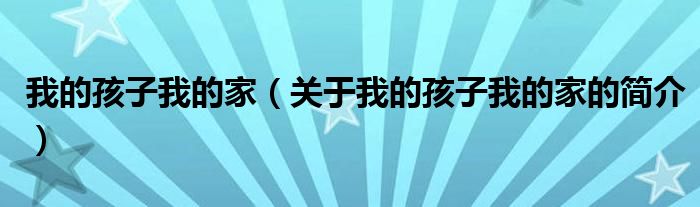 我的孩子我的家（关于我的孩子我的家的简介）